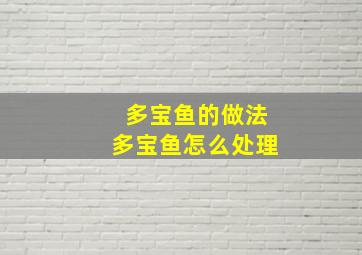 多宝鱼的做法
多宝鱼怎么处理